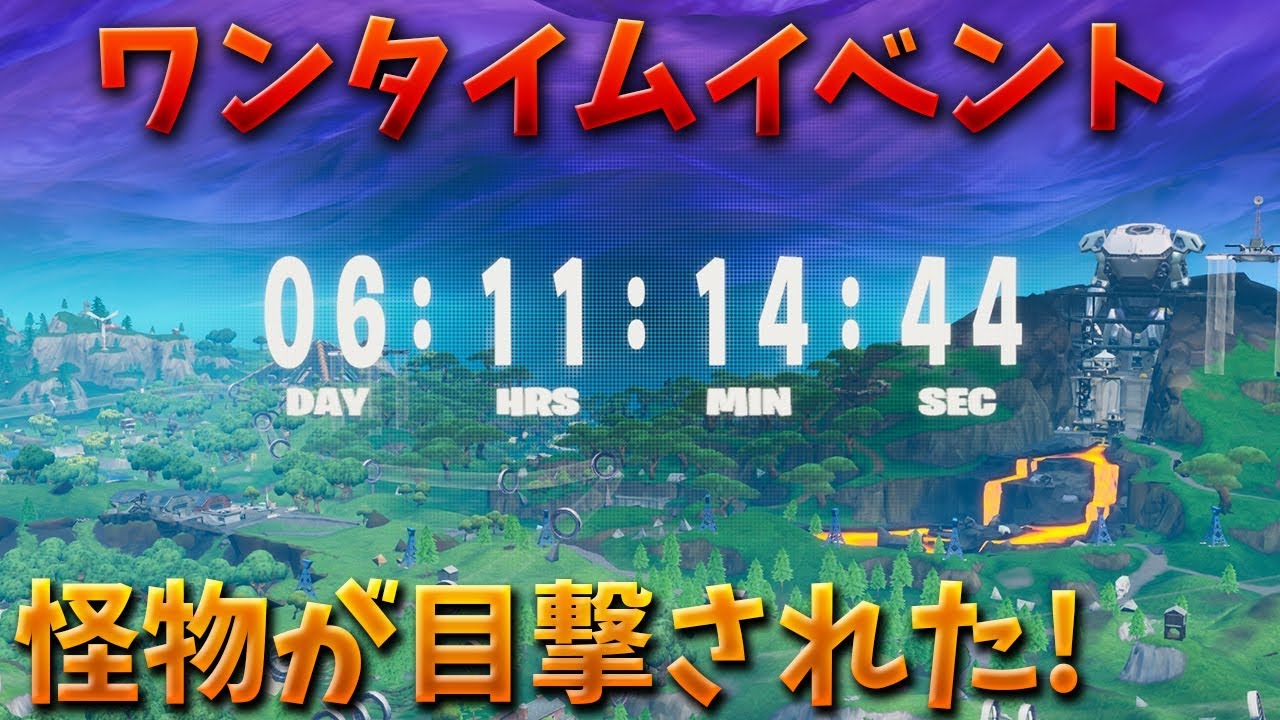 ワンタイムイベント

06 : 11 : 14 : 44
DAY HRS MIN SEC

怪物が目撃された!